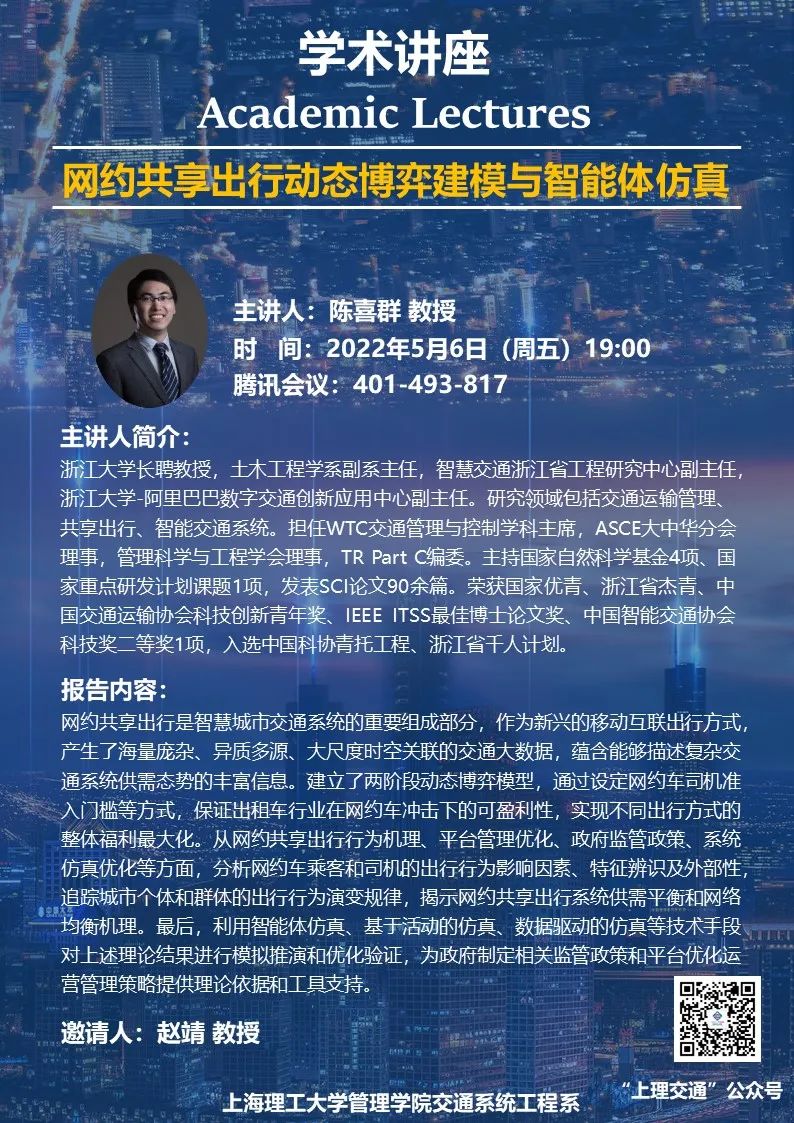 学术讲座

Academic Lectures

网约共享出行动态博弈建模与智能体仿真

主讲人：陈喜群 教授

时 间：2022年5月6日（周五）19:00

腾讯会议：401-493-817

主讲人简介：

浙江大学长聘教授，土木工程学系副系主任，智慧交通浙江省工程研究中心副主任，浙江大学-阿里巴巴数字交通创新应用中心副主任。研究领域包括交通运输管理、共享出行、智能交通系统。担任WTC交通管理与控制学科主席，ASCE大中华分会理事，管理科学与工程学会理事，TR Part C编委。主持国家自然科学基金4项、国家重点研发计划课题1项，发表SCI论文90余篇。荣获国家优青、浙江省杰青、中国交通运输协会科技创新青年奖、IEEE ITSS最佳博士论文奖、中国智能交通协会科技奖二等奖1项，入选中国科协青托工程、浙江省千人计划。

报告内容：

网约共享出行是智慧城市交通系统的重要组成部分，作为新兴的移动互联出行方式，产生了海量庞杂、异质多源、大尺度时空关联的交通大数据，蕴含能够描述复杂交通系统供需态势的丰富信息。建立了两阶段动态博弈模型，通过设定网约车司机准入门槛等方式，保证出租车行业在网约车冲击下的可盈利性，实现不同出行方式的整体福利最大化。从网约共享出行行为机理、平台管理优化、政府监管政策、系统仿真优化等方面，分析网约车乘客和司机的出行行为影响因素、特征辨识及外部性，追踪城市个体和群体的出行行为演变规律，揭示网约共享出行系统供需平衡和网络均衡机理。最后，利用智能体仿真、基于活动的仿真、数据驱动的仿真等技术手段对上述理论结果进行模拟推演和优化验证，为政府制定相关监管政策和平台优化运营管理策略提供理论依据和工具支持。

邀请人：赵靖 教授

上海理工大学管理学院交通系统工程系

“上理交通”公众号